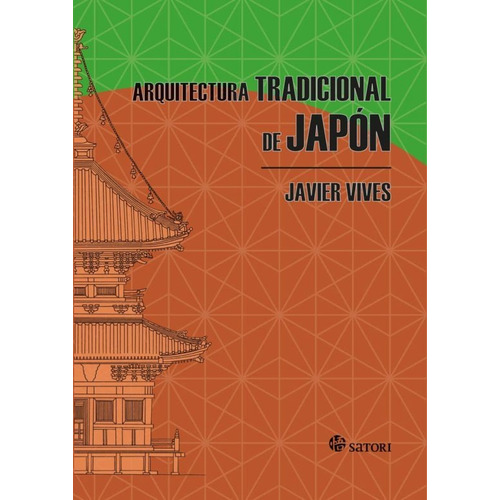 ARQUITECTURA TRADICIONAL DE JAPÓN

JAVIER VIVES

悟 SATORI